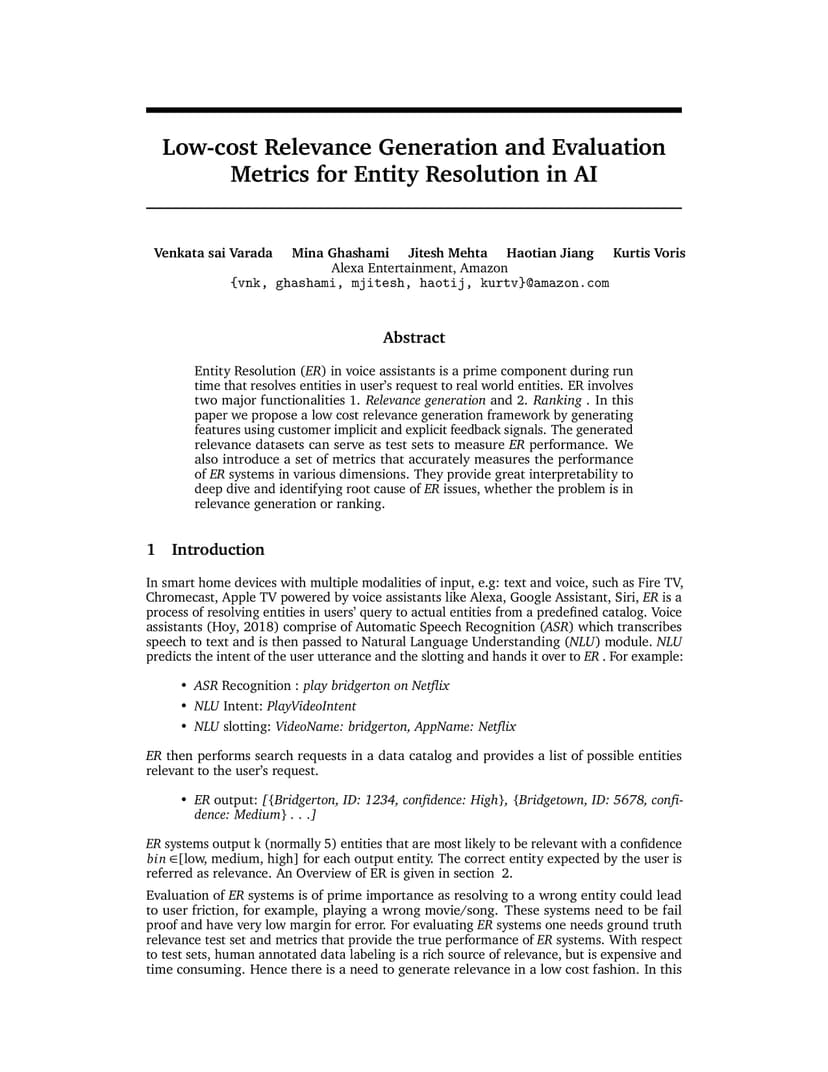 Low-cost Relevance Generation and Evaluation Metrics for Entity Resolution in AI

Venkata sai Varada Mina Ghashami Jitesh Mehta Haotian Jiang Kurtis Voris
Alexa Entertainment, Amazon
{vnk, ghashami, mjitesh, haotij, kurtv}@amazon.com

Abstract

Entity Resolution (ER) in voice assistants is a prime component during run time that resolves entities in user's request to real world entities. ER involves two major functionalities 1. Relevance generation and 2. Ranking . In this paper we propose a low cost relevance generation framework by generating features using customer implicit and explicit feedback signals. The generated relevance datasets can serve as test sets to measure ER performance. We also introduce a set of metrics that accurately measures the performance of ER systems in various dimensions. They provide great interpretability to deep dive and identifying root cause of ER issues, whether the problem is in relevance generation or ranking.

1 Introduction

In smart home devices with multiple modalities of input, e.g: text and voice, such as Fire TV, Chromecast, Apple TV powered by voice assistants like Alexa, Google Assistant, Siri, ER is a process of resolving entities in users' query to actual entities from a predefined catalog. Voice assistants (Hoy, 2018) comprise of Automatic Speech Recognition (ASR) which transcribes speech to text and is then passed to Natural Language Understanding (NLU) module. NLU predicts the intent of the user utterance and the slotting and hands it over to ER . For example:

• ASR Recognition : play bridgerton on Netflix
• NLU Intent: PlayVideoIntent
• NLU slotting: VideoName: bridgerton, AppName: Netflix

ER then performs search requests in a data catalog and provides a list of possible entities relevant to the user's request.

• ER output: [{Bridgerton, ID: 1234, confidence: High}, {Bridgetown, ID: 5678, confidence: Medium} . . .]

ER systems output k (normally 5) entities that are most likely to be relevant with a confidence $bin \in$[low, medium, high] for each output entity. The correct entity expected by the user is referred as relevance. An Overview of ER is given in section 2.

Evaluation of ER systems is of prime importance as resolving to a wrong entity could lead to user friction, for example, playing a wrong movie/song. These systems need to be fail proof and have very low margin for error. For evaluating ER systems one needs ground truth relevance test set and metrics that provide the true performance of ER systems. With respect to test sets, human annotated data labeling is a rich source of relevance, but is expensive and time consuming. Hence there is a need to generate relevance in a low cost fashion. In this